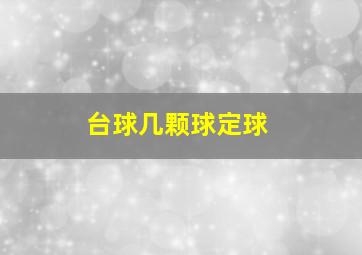 台球几颗球定球